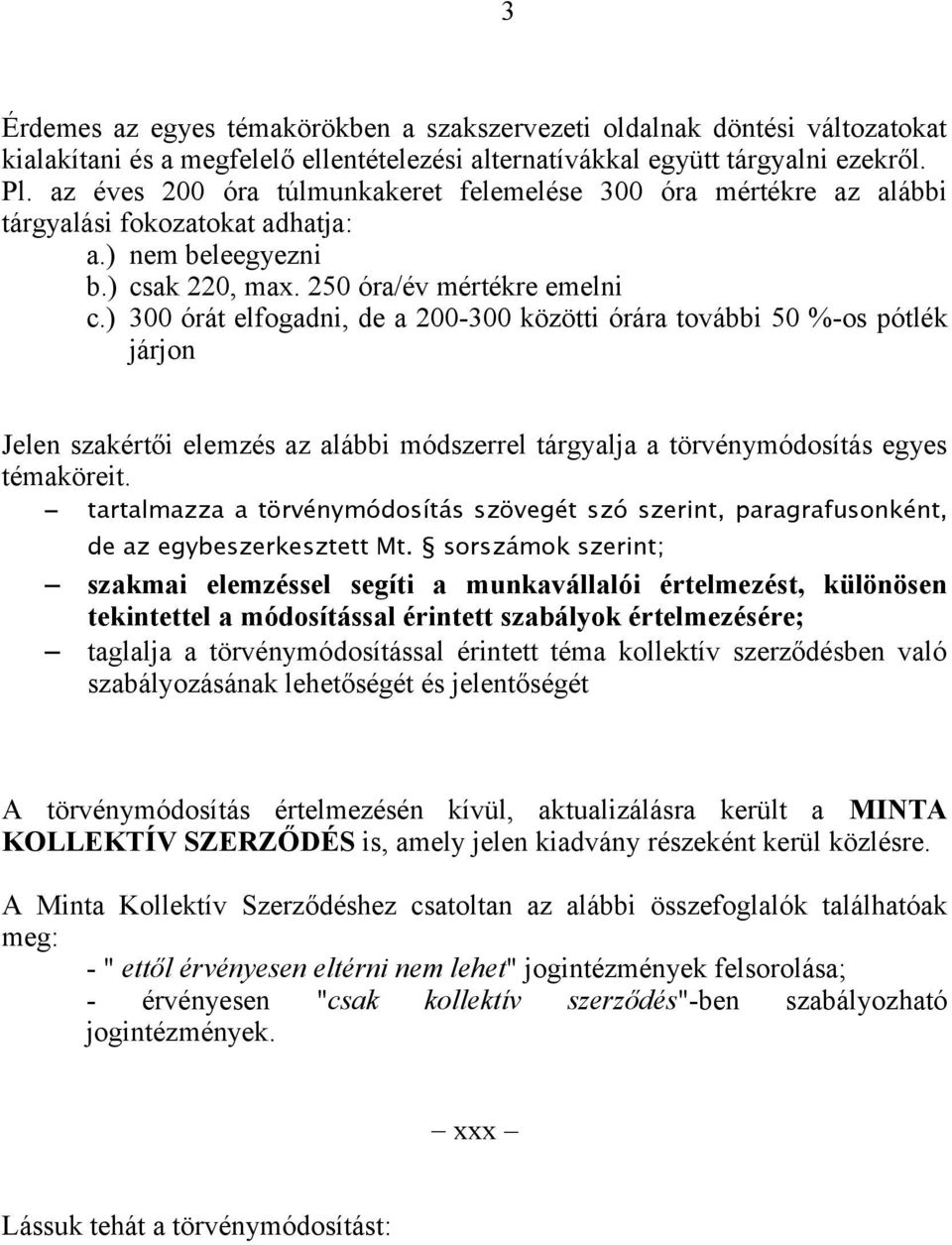 3

Érdemes az egyes témakörökben a szakszervezeti oldalnak döntési változatokat kialakítani és a megfelelő ellentételezési alternatívákkal együtt tárgyalni ezekről. Pl. az éves 200 óra túlmunkakeret felemelése 300 óra mértékre az alábbi tárgyalási fokozatokat adhatja:

a.) nem beleegyezni
b.) csak 220, max. 250 óra/év mértékre emelni
c.) 300 órát elfogadni, de a 200-300 közötti órára további 50 %-os pótlék járjon

Jelen szakértői elemzés az alábbi módszerrel tárgyalja a törvénymódosítás egyes témaköreit.

– tartalmazza a törvénymódosítás szövegét szó szerint, paragrafusonként, de az egybeszerkesztett Mt. § sorszámok szerint;
– szakmai elemzéssel segíti a munkavállalói értelmezést, különösen tekintettel a módosítással érintett szabályok értelmezésére;
– taglalja a törvénymódosítással érintett téma kollektív szerződésben való szabályozásának lehetőségét és jelentőségét

A törvénymódosítás értelmezésén kívül, aktualizálásra került a MINTA KOLLEKTÍV SZERZŐDÉS is, amely jelen kiadvány részeként kerül közlésre.

A Minta Kollektív Szerződéshez csatoltan az alábbi összefoglalók találhatóak meg:

- " ettől érvényesen eltérni nem lehet" jogintézmények felsorolása;
- érvényesen "csak kollektív szerződés"-ben szabályozható jogintézmények.

– xxx –

Lássuk tehát a törvénymódosítást: